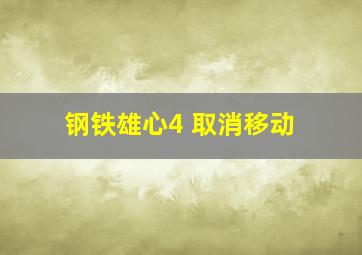 钢铁雄心4 取消移动